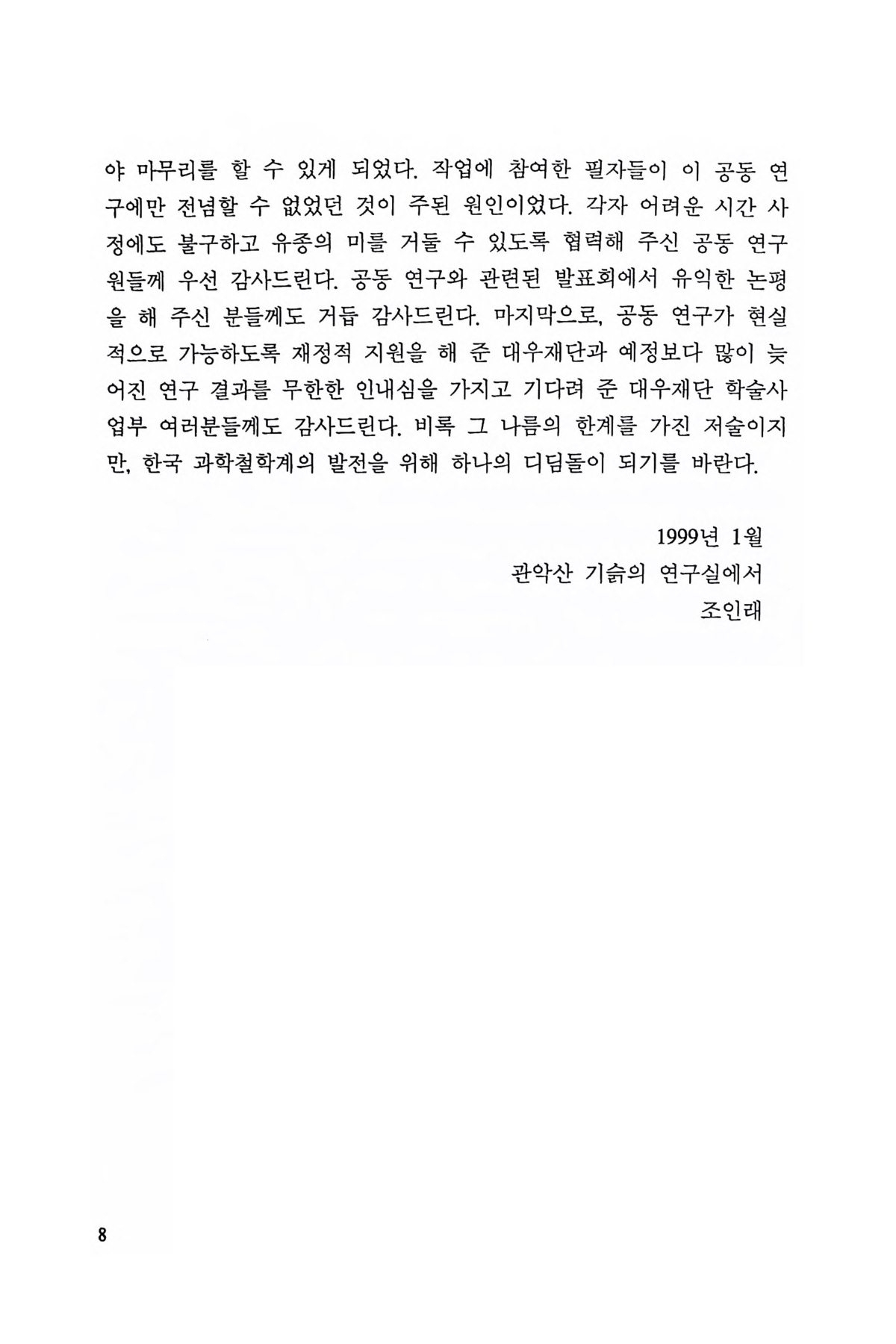 야 마무리를 할 수 있게 되었다. 작업에 참여한 필자들이 이 공동 연구에만 전념할 수 없었던 것이 주된 원인이었다. 각자 어려운 시간 사정에도 불구하고 유종의 미를 거둘 수 있도록 협력해 주신 공동 연구원들께 우선 감사드린다. 공동 연구와 관련된 발표회에서 유익한 논평을 해 주신 분들께도 거듭 감사드린다. 마지막으로, 공동 연구가 현실적으로 가능하도록 재정적 지원을 해 준 대우재단과 예정보다 많이 늦어진 연구 결과를 무한한 인내심을 가지고 기다려 준 대우재단 학술사업부 여러분들께도 감사드린다. 비록 그 나름의 한계를 가진 저술이지만, 한국 과학철학계의 발전을 위해 하나의 디딤돌이 되기를 바란다.

1999년 1월
관악산 기슭의 연구실에서
조인래

8